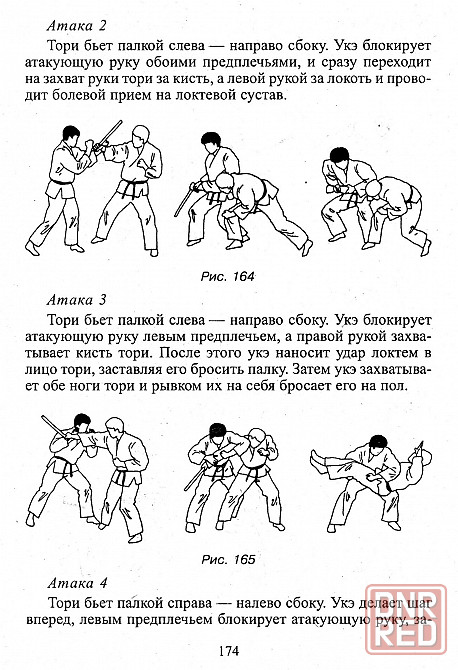 Атака 2

Тори бьет палкой слева — направо сбоку. Укэ блокирует атакующую руку обоими предплечьями, и сразу переходит на захват руки тори за кисть, а левой рукой за локоть и проводит болевой прием на локтевой сустав.

Рис. 164

Атака 3

Тори бьет палкой слева — направо сбоку. Укэ блокирует атакующую руку левым предплечьем, а правой рукой захватывает кисть тори. После этого укэ наносит удар локтем в лицо тори, заставляя его бросить палку. Затем укэ захватывает обе ноги тори и рывком их на себя бросает его на пол.

Рис. 165

Атака 4

Тори бьет палкой справа — налево сбоку. Укэ делает шаг вперед, левым предплечьем блокирует атакующую руку, за-

174

DNR RED